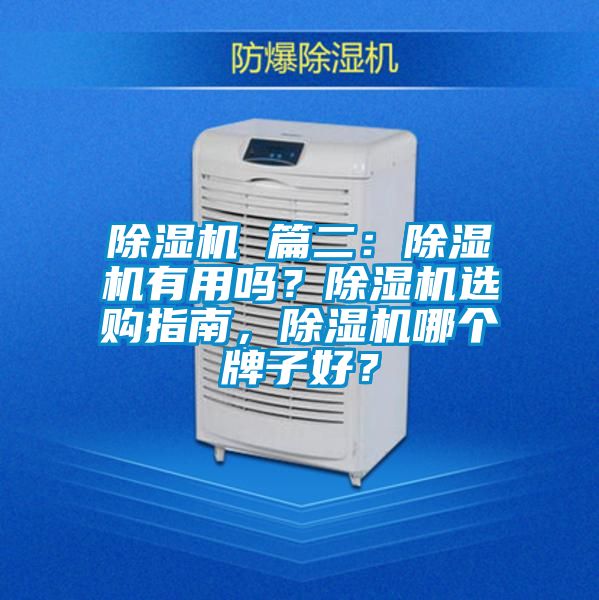 防爆除湿机

除湿机 篇二：除湿机有用吗？除湿机选购指南，除湿机哪个牌子好？